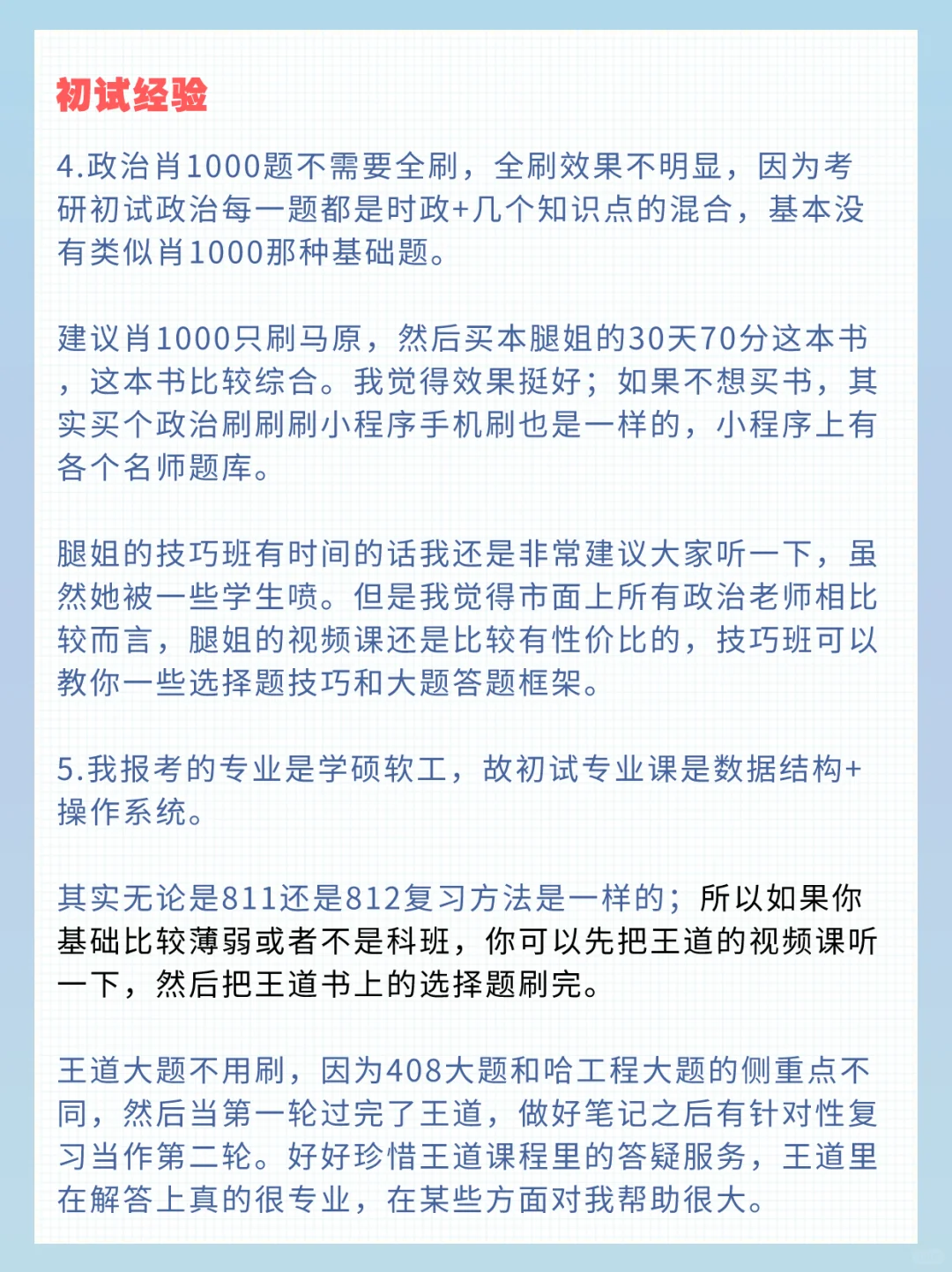 初试经验

4.政治肖1000题不需要全刷，全刷效果不明显，因为考研初试政治每一题都是时政+几个知识点的混合，基本没有类似肖1000那种基础题。

建议肖1000只刷马原，然后买本腿姐的30天70分这本书，这本书比较综合。我觉得效果挺好；如果不想买书，其实买个政治刷刷刷小程序手机刷也是一样的，小程序上有各个名师题库。

腿姐的技巧班有时间的话我还是非常建议大家听一下，虽然她被一些学生喷。但是我觉得市面上所有政治老师相比较而言，腿姐的视频课还是比较有性价比的，技巧班可以教你一些选择题技巧和大题答题框架。

5.我报考的专业是学硕软工，故初试专业课是数据结构+操作系统。

其实无论是811还是812复习方法是一样的；所以如果你基础比较薄弱或者不是科班，你可以先把王道的视频课听一下，然后把王道书上的选择题刷完。

王道大题不用刷，因为408大题和哈工程大题的侧重点不同，然后当第一轮过完了王道，做好笔记之后有针对性复习当作第二轮。好好珍惜王道课程里的答疑服务，王道里在解答上真的很专业，在某些方面对我帮助很大。